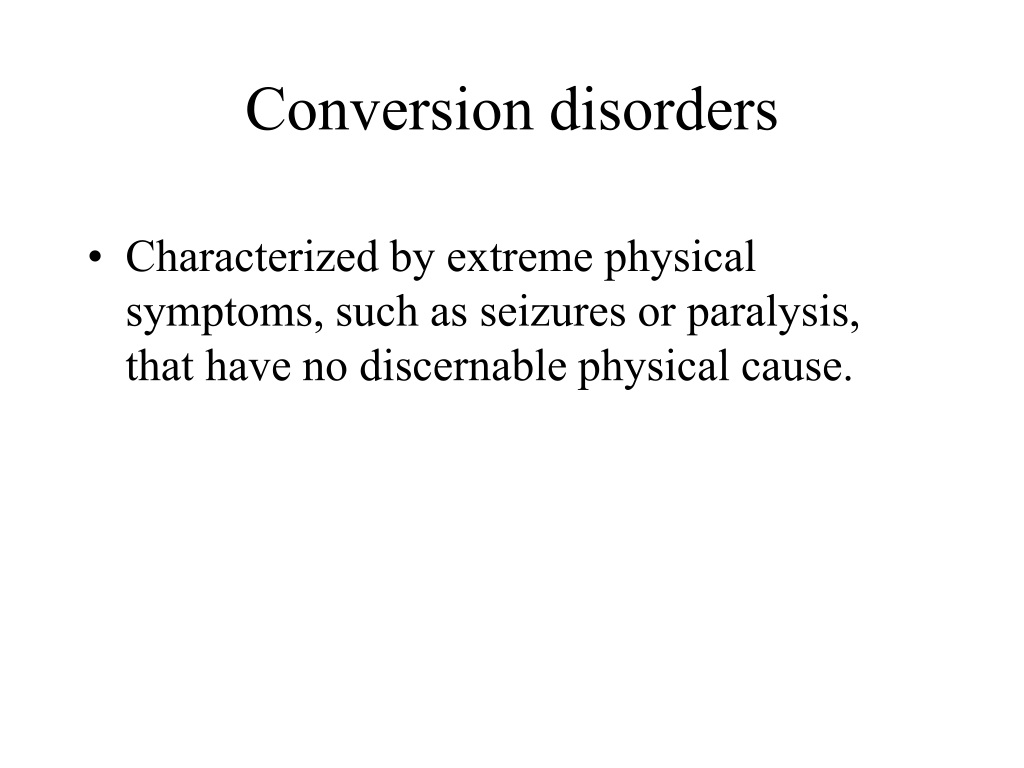 Conversion disorders

• Characterized by extreme physical symptoms, such as seizures or paralysis, that have no discernable physical cause.